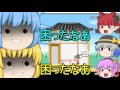 困ったなあ

困ったなあ